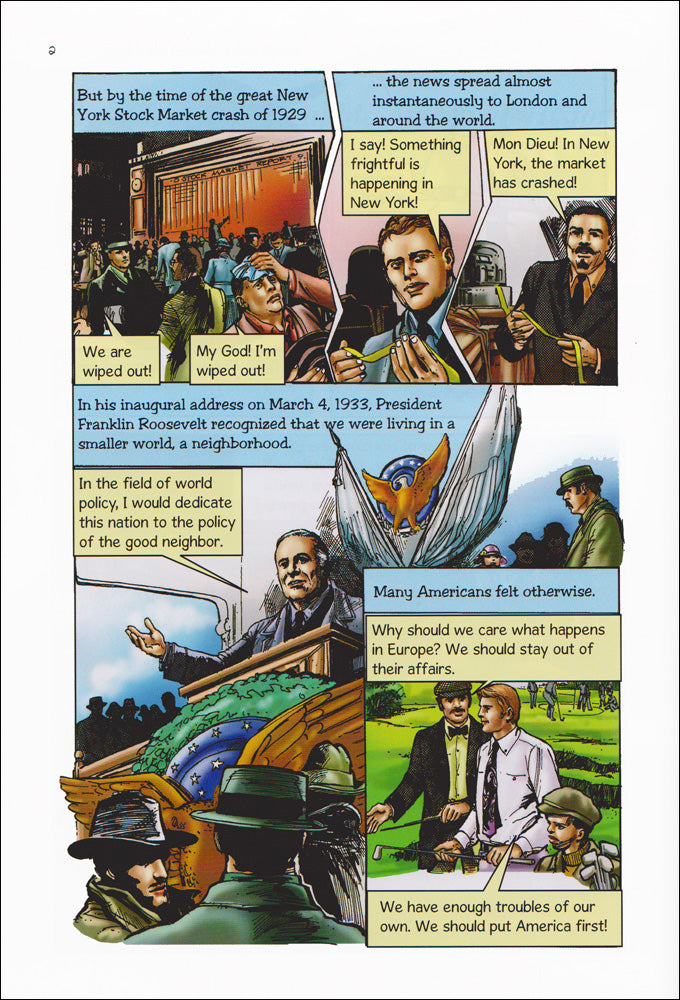 2

But by the time of the great New York Stock Market crash of 1929 ...

STOCK MARKET REPORT

We are wiped out!

My God! I'm wiped out!

... the news spread almost instantaneously to London and around the world.

I say! Something frightful is happening in New York!

Mon Dieu! In New York, the market has crashed!

In his inaugural address on March 4, 1933, President Franklin Roosevelt recognized that we were living in a smaller world, a neighborhood.

In the field of world policy, I would dedicate this nation to the policy of the good neighbor.

Many Americans felt otherwise.

Why should we care what happens in Europe? We should stay out of their affairs.

We have enough troubles of our own. We should put America first!